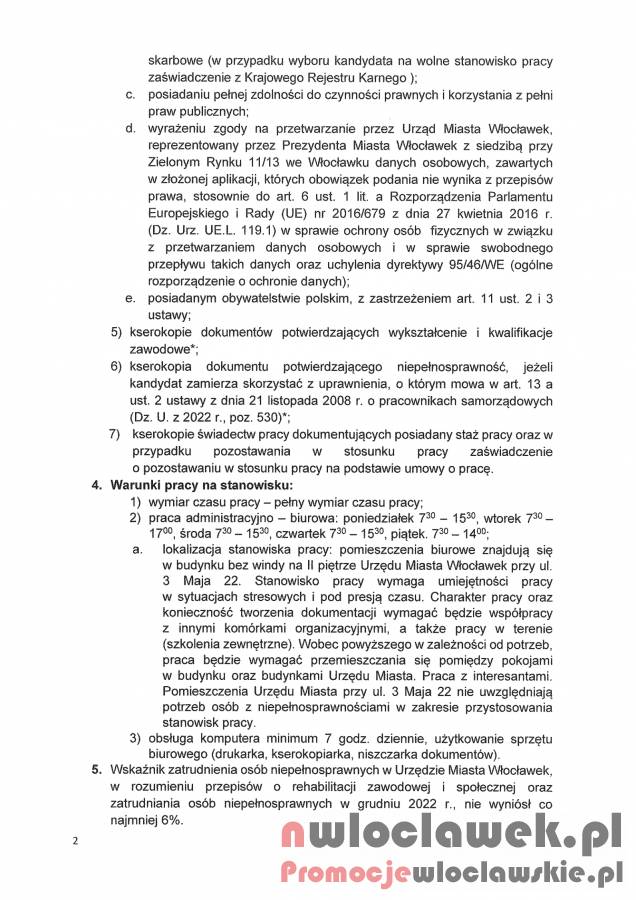 skarbowe (w przypadku wyboru kandydata na wolne stanowisko pracy zaświadczenie z Krajowego Rejestru Karnego );

c. posiadaniu pełnej zdolności do czynności prawnych i korzystania z pełni praw publicznych;

d. wyrażeniu zgody na przetwarzanie przez Urząd Miasta Włocławek, reprezentowany przez Prezydenta Miasta Włocławek z siedzibą przy Zielonym Rynku 11/13 we Włocławku danych osobowych, zawartych w złożonej aplikacji, których obowiązek podania nie wynika z przepisów prawa, stosownie do art. 6 ust. 1 lit. a Rozporządzenia Parlamentu Europejskiego i Rady (UE) nr 2016/679 z dnia 27 kwietnia 2016 r. (Dz. Urz. UE.L. 119.1) w sprawie ochrony osób fizycznych w związku z przetwarzaniem danych osobowych i w sprawie swobodnego przepływu takich danych oraz uchylenia dyrektywy 95/46/WE (ogólne rozporządzenie o ochronie danych);

e. posiadanym obywatelstwie polskim, z zastrzeżeniem art. 11 ust. 2 i 3 ustawy;

5) kserokopie dokumentów potwierdzających wykształcenie i kwalifikacje zawodowe*;

6) kserokopia dokumentu potwierdzającego niepełnosprawność, jeżeli kandydat zamierza skorzystać z uprawnienia, o którym mowa w art. 13 a ust. 2 ustawy z dnia 21 listopada 2008 r. o pracownikach samorządowych (Dz. U. z 2022 r., poz. 530)*;

7) kserokopie świadectw pracy dokumentujących posiadany staż pracy oraz w przypadku pozostawania w stosunku pracy zaświadczenie o pozostawaniu w stosunku pracy na podstawie umowy o pracę.

4. Warunki pracy na stanowisku:

1) wymiar czasu pracy – pełny wymiar czasu pracy;

2) praca administracyjno – biurowa: poniedziałek $7^{30}$ – $15^{30}$, wtorek $7^{30}$ – $17^{00}$, środa $7^{30}$ – $15^{30}$, czwartek $7^{30}$ – $15^{30}$, piątek. $7^{30}$ – $14^{00}$;

a. lokalizacja stanowiska pracy: pomieszczenia biurowe znajdują się w budynku bez windy na II piętrze Urzędu Miasta Włocławek przy ul. 3 Maja 22. Stanowisko pracy wymaga umiejętności pracy w sytuacjach stresowych i pod presją czasu. Charakter pracy oraz konieczność tworzenia dokumentacji wymagać będzie współpracy z innymi komórkami organizacyjnymi, a także pracy w terenie (szkolenia zewnętrzne). Wobec powyższego w zależności od potrzeb, praca będzie wymagać przemieszczania się pomiędzy pokojami w budynku oraz budynkami Urzędu Miasta. Praca z interesantami. Pomieszczenia Urzędu Miasta przy ul. 3 Maja 22 nie uwzględniają potrzeb osób z niepełnosprawnościami w zakresie przystosowania stanowisk pracy.

3) obsługa komputera minimum 7 godz. dziennie, użytkowanie sprzętu biurowego (drukarka, kserokopiarka, niszczarka dokumentów).

5. Wskaźnik zatrudnienia osób niepełnosprawnych w Urzędzie Miasta Włocławek, w rozumieniu przepisów o rehabilitacji zawodowej i społecznej oraz zatrudniania osób niepełnosprawnych w grudniu 2022 r., nie wyniósł co najmniej 6%.

2

nwloclawek.pl
Promocjewloclawskie.pl